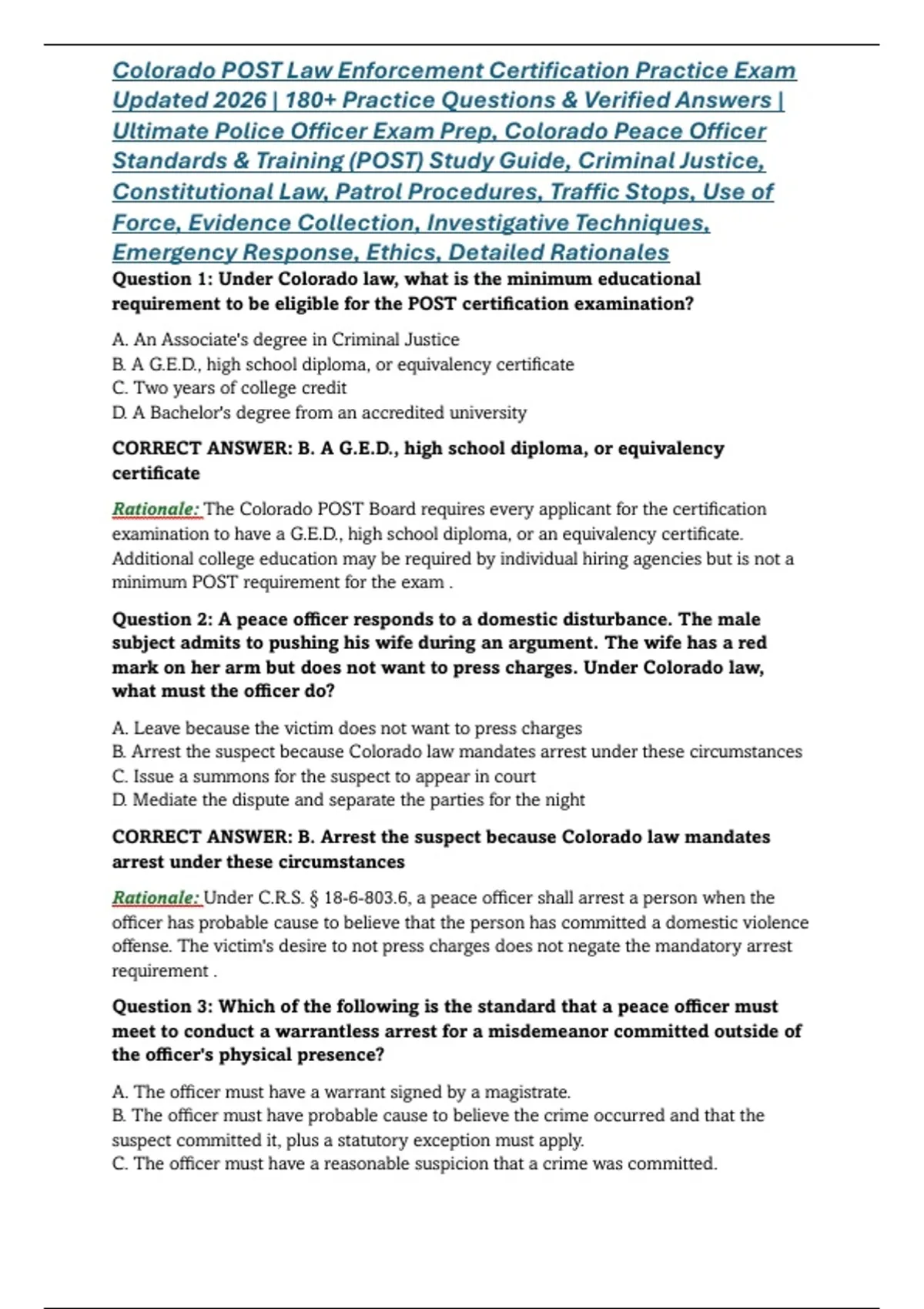 Colorado POST Law Enforcement Certification Practice Exam Updated 2026 | 180+ Practice Questions & Verified Answers | Ultimate Police Officer Exam Prep, Colorado Peace Officer Standards & Training (POST) Study Guide, Criminal Justice, Constitutional Law, Patrol Procedures, Traffic Stops, Use of Force, Evidence Collection, Investigative Techniques, Emergency Response, Ethics, Detailed Rationales

Question 1: Under Colorado law, what is the minimum educational requirement to be eligible for the POST certification examination?

A. An Associate's degree in Criminal Justice
B. A G.E.D., high school diploma, or equivalency certificate
C. Two years of college credit
D. A Bachelor's degree from an accredited university

CORRECT ANSWER: B. A G.E.D., high school diploma, or equivalency certificate

Rationale: The Colorado POST Board requires every applicant for the certification examination to have a G.E.D., high school diploma, or an equivalency certificate. Additional college education may be required by individual hiring agencies but is not a minimum POST requirement for the exam .

Question 2: A peace officer responds to a domestic disturbance. The male subject admits to pushing his wife during an argument. The wife has a red mark on her arm but does not want to press charges. Under Colorado law, what must the officer do?

A. Leave because the victim does not want to press charges
B. Arrest the suspect because Colorado law mandates arrest under these circumstances
C. Issue a summons for the suspect to appear in court
D. Mediate the dispute and separate the parties for the night

CORRECT ANSWER: B. Arrest the suspect because Colorado law mandates arrest under these circumstances

Rationale: Under C.R.S. § 18-6-803.6, a peace officer shall arrest a person when the officer has probable cause to believe that the person has committed a domestic violence offense. The victim's desire to not press charges does not negate the mandatory arrest requirement .

Question 3: Which of the following is the standard that a peace officer must meet to conduct a warrantless arrest for a misdemeanor committed outside of the officer's physical presence?

A. The officer must have a warrant signed by a magistrate.
B. The officer must have probable cause to believe the crime occurred and that the suspect committed it, plus a statutory exception must apply.
C. The officer must have a reasonable suspicion that a crime was committed.